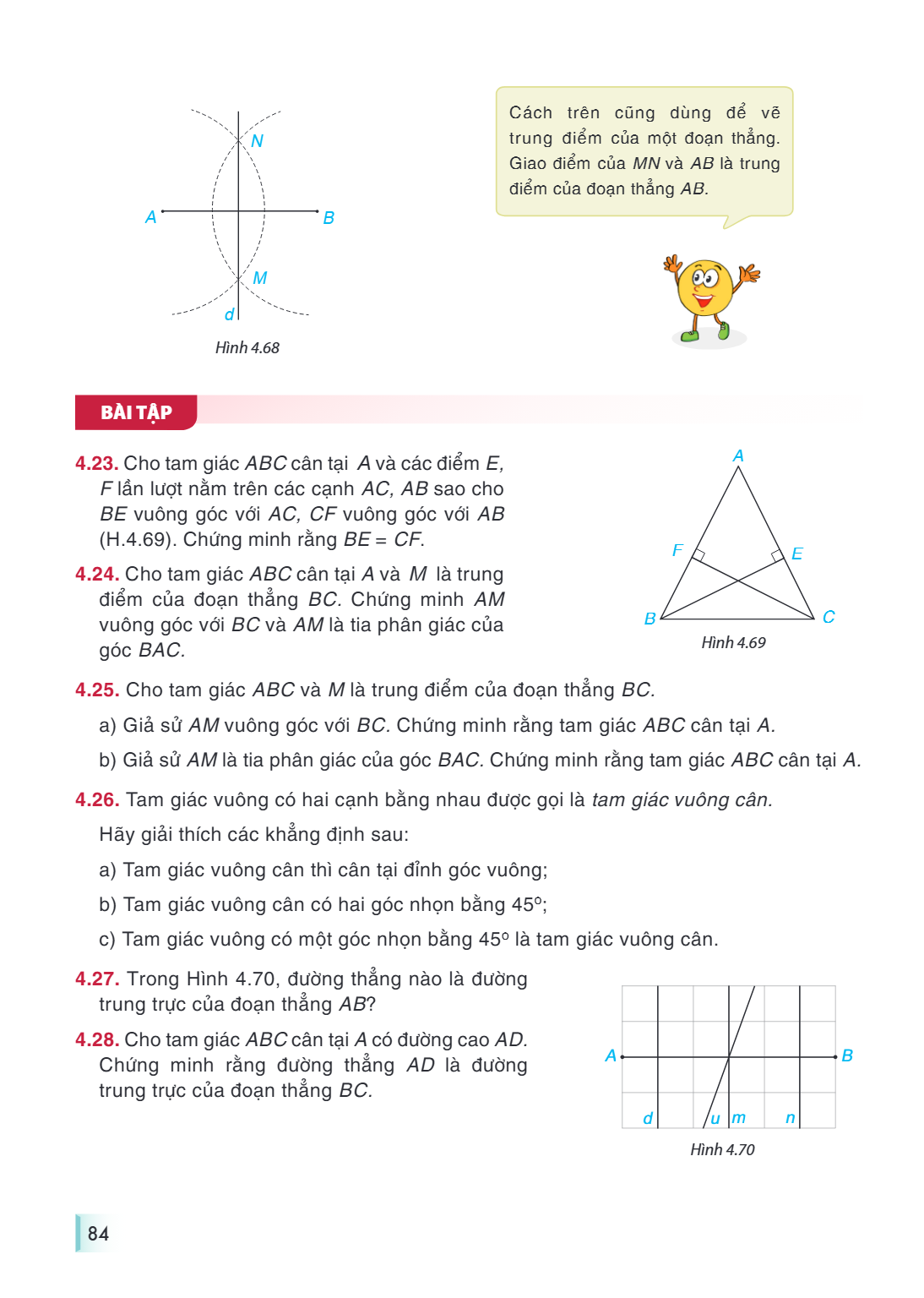 N

A

B

M

d

Hình 4.68

Cách trên cũng dùng để vẽ trung điểm của một đoạn thẳng. Giao điểm của MN và AB là trung điểm của đoạn thẳng AB.

BÀI TẬP

4.23. Cho tam giác ABC cân tại A và các điểm E, F lần lượt nằm trên các cạnh AC, AB sao cho BE vuông góc với AC, CF vuông góc với AB (H.4.69). Chứng minh rằng BE = CF.

4.24. Cho tam giác ABC cân tại A và M là trung điểm của đoạn thẳng BC. Chứng minh AM vuông góc với BC và AM là tia phân giác của góc BAC.

A

F

E

B

C

Hình 4.69

4.25. Cho tam giác ABC và M là trung điểm của đoạn thẳng BC.

a) Giả sử AM vuông góc với BC. Chứng minh rằng tam giác ABC cân tại A.

b) Giả sử AM là tia phân giác của góc BAC. Chứng minh rằng tam giác ABC cân tại A.

4.26. Tam giác vuông có hai cạnh bằng nhau được gọi là tam giác vuông cân.

Hãy giải thích các khẳng định sau:

a) Tam giác vuông cân thì cân tại đỉnh góc vuông;

b) Tam giác vuông cân có hai góc nhọn bằng 45°;

c) Tam giác vuông có một góc nhọn bằng 45° là tam giác vuông cân.

4.27. Trong Hình 4.70, đường thẳng nào là đường trung trực của đoạn thẳng AB?

4.28. Cho tam giác ABC cân tại A có đường cao AD. Chứng minh rằng đường thẳng AD là đường trung trực của đoạn thẳng BC.

A

B

d

u

m

n

Hình 4.70

84